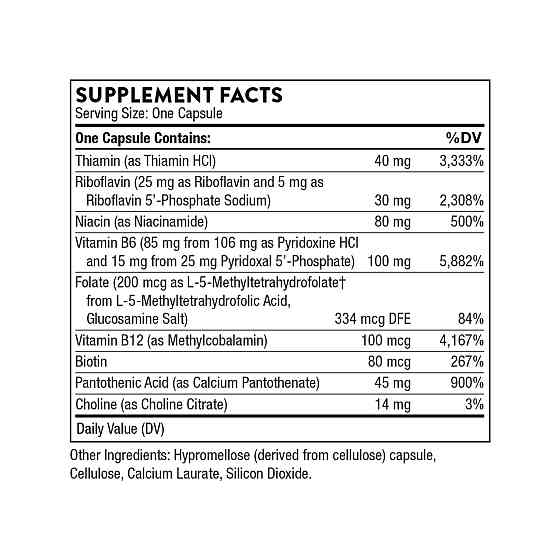 SUPPLEMENT FACTS
Serving Size: One Capsule

| One Capsule Contains: | | %DV |
|---|---|---|
| Thiamin (as Thiamin HCl) | 40 mg | 3,333% |
| Riboflavin (25 mg as Riboflavin and 5 mg as Riboflavin 5'-Phosphate Sodium) | 30 mg | 2,308% |
| Niacin (as Niacinamide) | 80 mg | 500% |
| Vitamin B6 (85 mg from 106 mg as Pyridoxine HCl and 15 mg from 25 mg Pyridoxal 5'-Phosphate) | 100 mg | 5,882% |
| Folate (200 mcg as L-5-Methyltetrahydrofolate† from L-5-Methyltetrahydrofolic Acid, Glucosamine Salt) | 334 mcg DFE | 84% |
| Vitamin B12 (as Methylcobalamin) | 100 mcg | 4,167% |
| Biotin | 80 mcg | 267% |
| Pantothenic Acid (as Calcium Pantothenate) | 45 mg | 900% |
| Choline (as Choline Citrate) | 14 mg | 3% |

Daily Value (DV)

Other Ingredients: Hypromellose (derived from cellulose) capsule, Cellulose, Calcium Laurate, Silicon Dioxide.